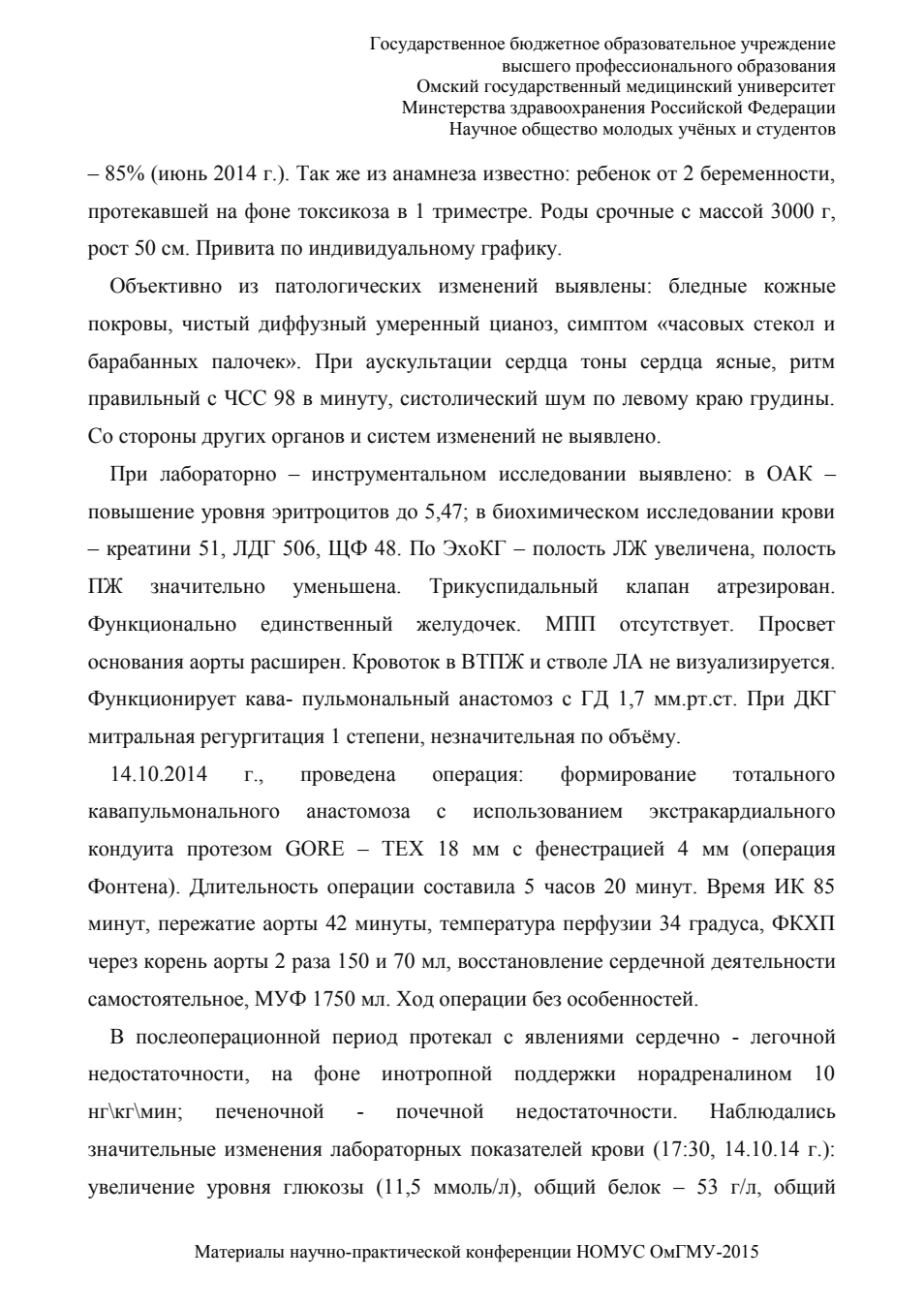 Государственное бюджетное образовательное учреждение
высшего профессионального образования
Омский государственный медицинский университет
Минстерства здравоохранения Российской Федерации
Научное общество молодых учёных и студентов

– 85% (июнь 2014 г.). Так же из анамнеза известно: ребенок от 2 беременности, протекавшей на фоне токсикоза в 1 триместре. Роды срочные с массой 3000 г, рост 50 см. Привита по индивидуальному графику.

Объективно из патологических изменений выявлены: бледные кожные покровы, чистый диффузный умеренный цианоз, симптом «часовых стекол и барабанных палочек». При аускультации сердца тоны сердца ясные, ритм правильный с ЧСС 98 в минуту, систолический шум по левому краю грудины. Со стороны других органов и систем изменений не выявлено.

При лабораторно – инструментальном исследовании выявлено: в ОАК – повышение уровня эритроцитов до 5,47; в биохимическом исследовании крови – креатини 51, ЛДГ 506, ЩФ 48. По ЭхоКГ – полость ЛЖ увеличена, полость ПЖ значительно уменьшена. Трикуспидальный клапан атрезирован. Функционально единственный желудочек. МПП отсутствует. Просвет основания аорты расширен. Кровоток в ВТПЖ и стволе ЛА не визуализируется. Функционирует кава- пульмональный анастомоз с ГД 1,7 мм.рт.ст. При ДКГ митральная регургитация 1 степени, незначительная по объёму.

14.10.2014 г., проведена операция: формирование тотального кавапульмонального анастомоза с использованием экстракардиального кондуита протезом GORE – TEX 18 мм с фенестрацией 4 мм (операция Фонтена). Длительность операции составила 5 часов 20 минут. Время ИК 85 минут, пережатие аорты 42 минуты, температура перфузии 34 градуса, ФКХП через корень аорты 2 раза 150 и 70 мл, восстановление сердечной деятельности самостоятельное, МУФ 1750 мл. Ход операции без особенностей.

В послеоперационной период протекал с явлениями сердечно - легочной недостаточности, на фоне инотропной поддержки норадреналином 10 нг\кг\мин; печеночной - почечной недостаточности. Наблюдались значительные изменения лабораторных показателей крови (17:30, 14.10.14 г.): увеличение уровня глюкозы (11,5 ммоль/л), общий белок – 53 г/л, общий

Материалы научно-практической конференции НОМУС ОмГМУ-2015